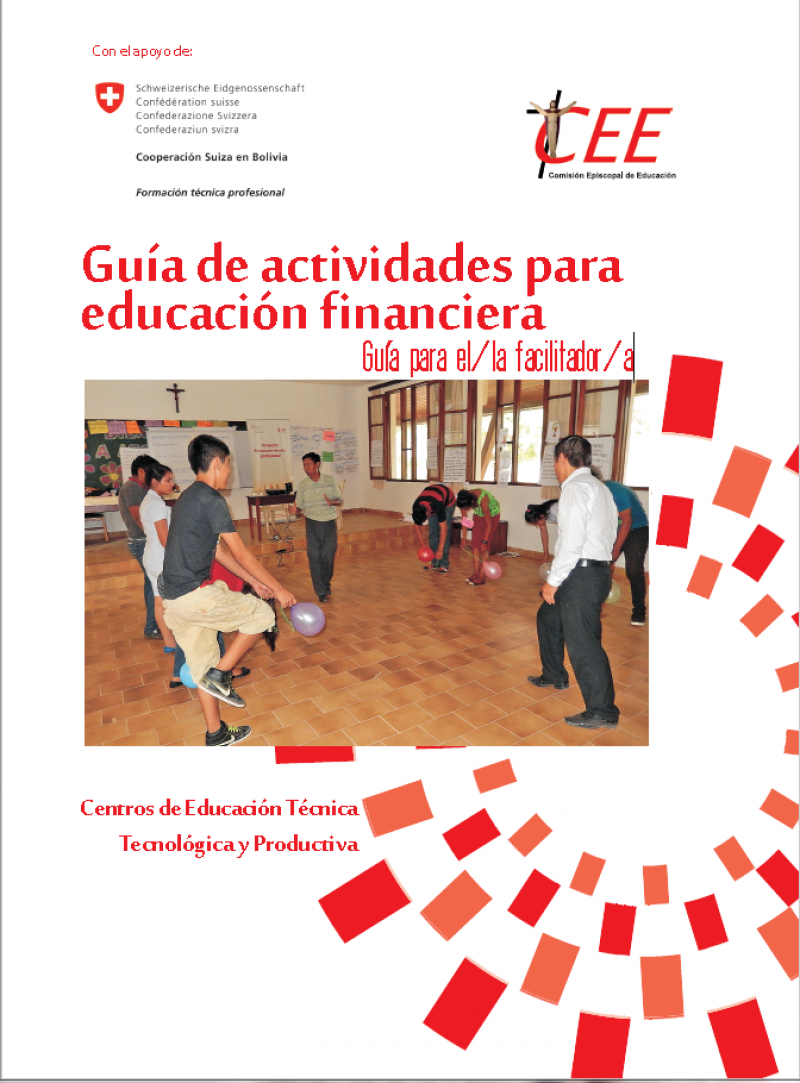 Con el apoyo de:

Schweizerische Eidgenossenschaft
Confédération suisse
Confederazione Svizzera
Confederaziun svizra

Cooperación Suiza en Bolivia

Formación técnica profesional

CEE
Comisión Episcopal de Educación

Guía de actividades para educación financiera

Guía para el/la facilitador/a

Centros de Educación Técnica
Tecnológica y Productiva